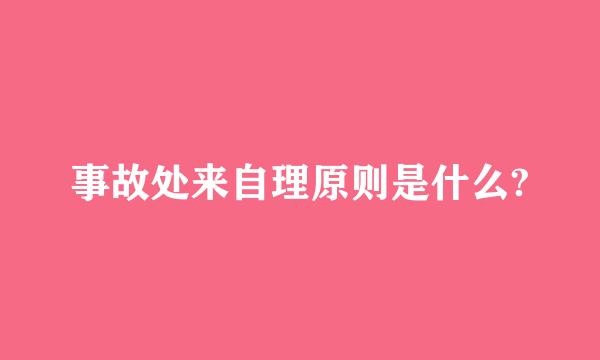 事故处来自理原则是什么?